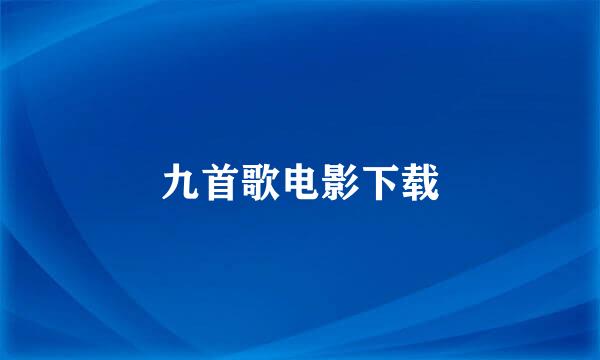 九首歌电影下载